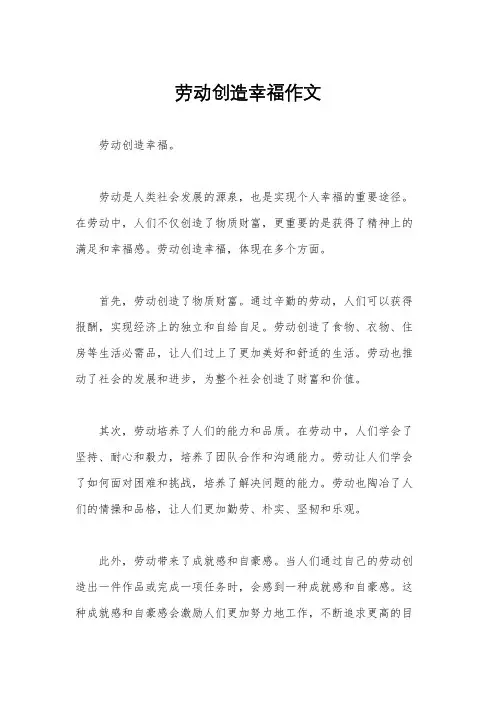 劳动创造幸福作文

劳动创造幸福。

劳动是人类社会发展的源泉，也是实现个人幸福的重要途径。在劳动中，人们不仅创造了物质财富，更重要的是获得了精神上的满足和幸福感。劳动创造幸福，体现在多个方面。

首先，劳动创造了物质财富。通过辛勤的劳动，人们可以获得报酬，实现经济上的独立和自给自足。劳动创造了食物、衣物、住房等生活必需品，让人们过上了更加美好和舒适的生活。劳动也推动了社会的发展和进步，为整个社会创造了财富和价值。

其次，劳动培养了人们的能力和品质。在劳动中，人们学会了坚持、耐心和毅力，培养了团队合作和沟通能力。劳动让人们学会了如何面对困难和挑战，培养了解决问题的能力。劳动也陶冶了人们的情操和品格，让人们更加勤劳、朴实、坚韧和乐观。

此外，劳动带来了成就感和自豪感。当人们通过自己的劳动创造出一件作品或完成一项任务时，会感到一种成就感和自豪感。这种成就感和自豪感会激励人们更加努力地工作，不断追求更高的目